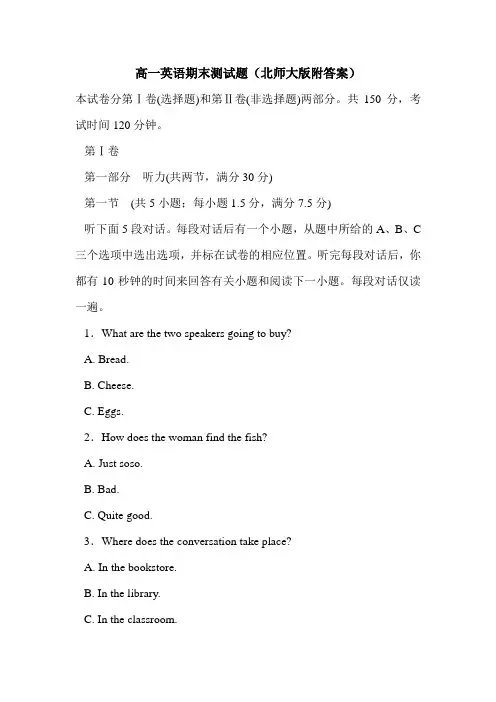 高一英语期末测试题（北师大版附答案）

本试卷分第Ⅰ卷(选择题)和第Ⅱ卷(非选择题)两部分。共 150 分，考试时间 120 分钟。

第Ⅰ卷

第一部分　听力(共两节，满分 30 分)

第一节　(共 5 小题；每小题 1.5 分，满分 7.5 分)

听下面 5 段对话。每段对话后有一个小题，从题中所给的 A、B、C 三个选项中选出选项，并标在试卷的相应位置。听完每段对话后，你都有 10 秒钟的时间来回答有关小题和阅读下一小题。每段对话仅读一遍。

1．What are the two speakers going to buy?

A. Bread.

B. Cheese.

C. Eggs.

2．How does the woman find the fish?

A. Just soso.

B. Bad.

C. Quite good.

3．Where does the conversation take place?

A. In the bookstore.

B. In the library.

C. In the classroom.